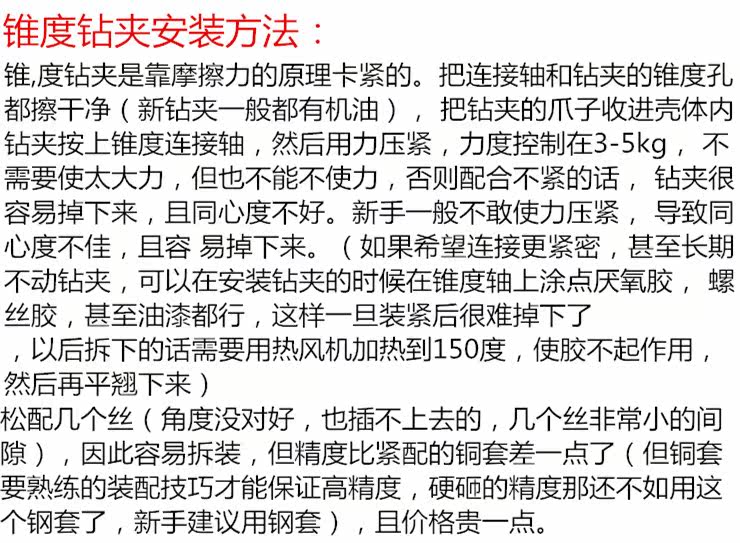 锥度钻夹安装方法：

锥,度钻夹是靠摩擦力的原理卡紧的。把连接轴和钻夹的锥度孔都擦干净（新钻夹一般都有机油），把钻夹的爪子收进壳体内钻夹按上锥度连接轴，然后用力压紧，力度控制在3-5kg，不需要使太大力，但也不能不使力，否则配合不紧的话，钻夹很容易掉下来，且同心度不好。新手一般不敢使力压紧，导致同心度不佳，且容 易掉下来。（如果希望连接更紧密，甚至长期不动钻夹，可以在安装钻夹的时候在锥度轴上涂点厌氧胶，螺丝胶，甚至油漆都行，这样一旦装紧后很难掉下了

，以后拆下的话需要用热风机加热到150度，使胶不起作用，然后再平翘下来）

松配几个丝（角度没对好，也插不上去的，几个丝非常小的间隙），因此容易拆装，但精度比紧配的铜套差一点了（但铜套要熟练的装配技巧才能保证高精度，硬砸的精度那还不如用这个钢套了，新手建议用钢套），且价格贵一点。